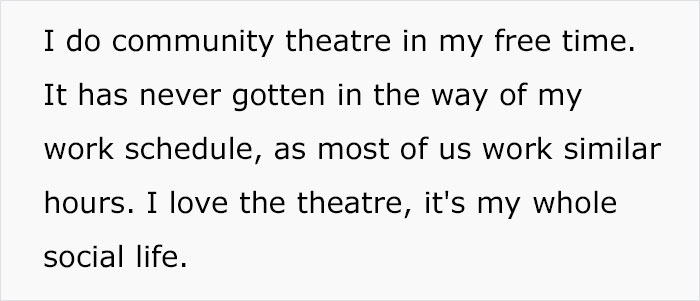 I do community theatre in my free time. It has never gotten in the way of my work schedule, as most of us work similar hours. I love the theatre, it's my whole social life.